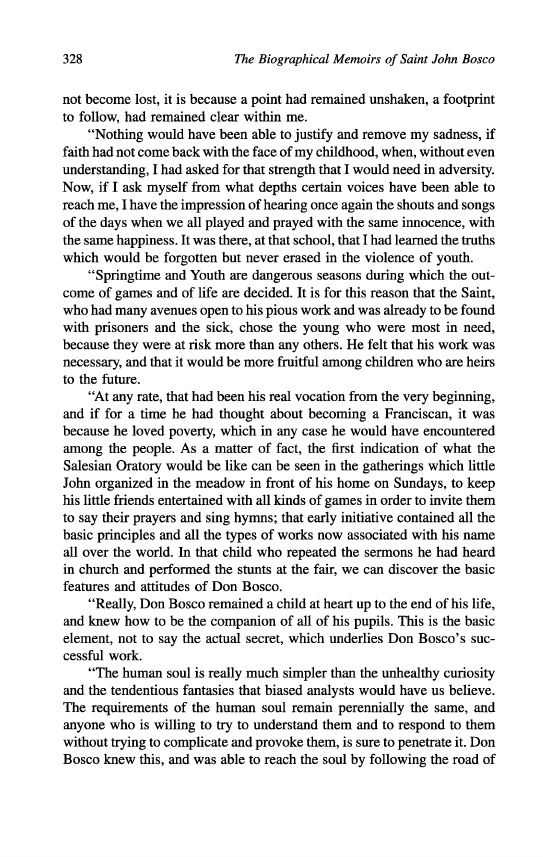 328 The Biographical Memoirs of Saint John Bosco

not become lost, it is because a point had remained unshaken, a footprint to follow, had remained clear within me.

"Nothing would have been able to justify and remove my sadness, if faith had not come back with the face of my childhood, when, without even understanding, I had asked for that strength that I would need in adversity. Now, if I ask myself from what depths certain voices have been able to reach me, I have the impression of hearing once again the shouts and songs of the days when we all played and prayed with the same innocence, with the same happiness. It was there, at that school, that I had learned the truths which would be forgotten but never erased in the violence of youth.

"Springtime and Youth are dangerous seasons during which the outcome of games and of life are decided. It is for this reason that the Saint, who had many avenues open to his pious work and was already to be found with prisoners and the sick, chose the young who were most in need, because they were at risk more than any others. He felt that his work was necessary, and that it would be more fruitful among children who are heirs to the future.

"At any rate, that had been his real vocation from the very beginning, and if for a time he had thought about becoming a Franciscan, it was because he loved poverty, which in any case he would have encountered among the people. As a matter of fact, the first indication of what the Salesian Oratory would be like can be seen in the gatherings which little John organized in the meadow in front of his home on Sundays, to keep his little friends entertained with all kinds of games in order to invite them to say their prayers and sing hymns; that early initiative contained all the basic principles and all the types of works now associated with his name all over the world. In that child who repeated the sermons he had heard in church and performed the stunts at the fair, we can discover the basic features and attitudes of Don Bosco.

"Really, Don Bosco remained a child at heart up to the end of his life, and knew how to be the companion of all of his pupils. This is the basic element, not to say the actual secret, which underlies Don Bosco's successful work.

"The human soul is really much simpler than the unhealthy curiosity and the tendentious fantasies that biased analysts would have us believe. The requirements of the human soul remain perennially the same, and anyone who is willing to try to understand them and to respond to them without trying to complicate and provoke them, is sure to penetrate it. Don Bosco knew this, and was able to reach the soul by following the road of